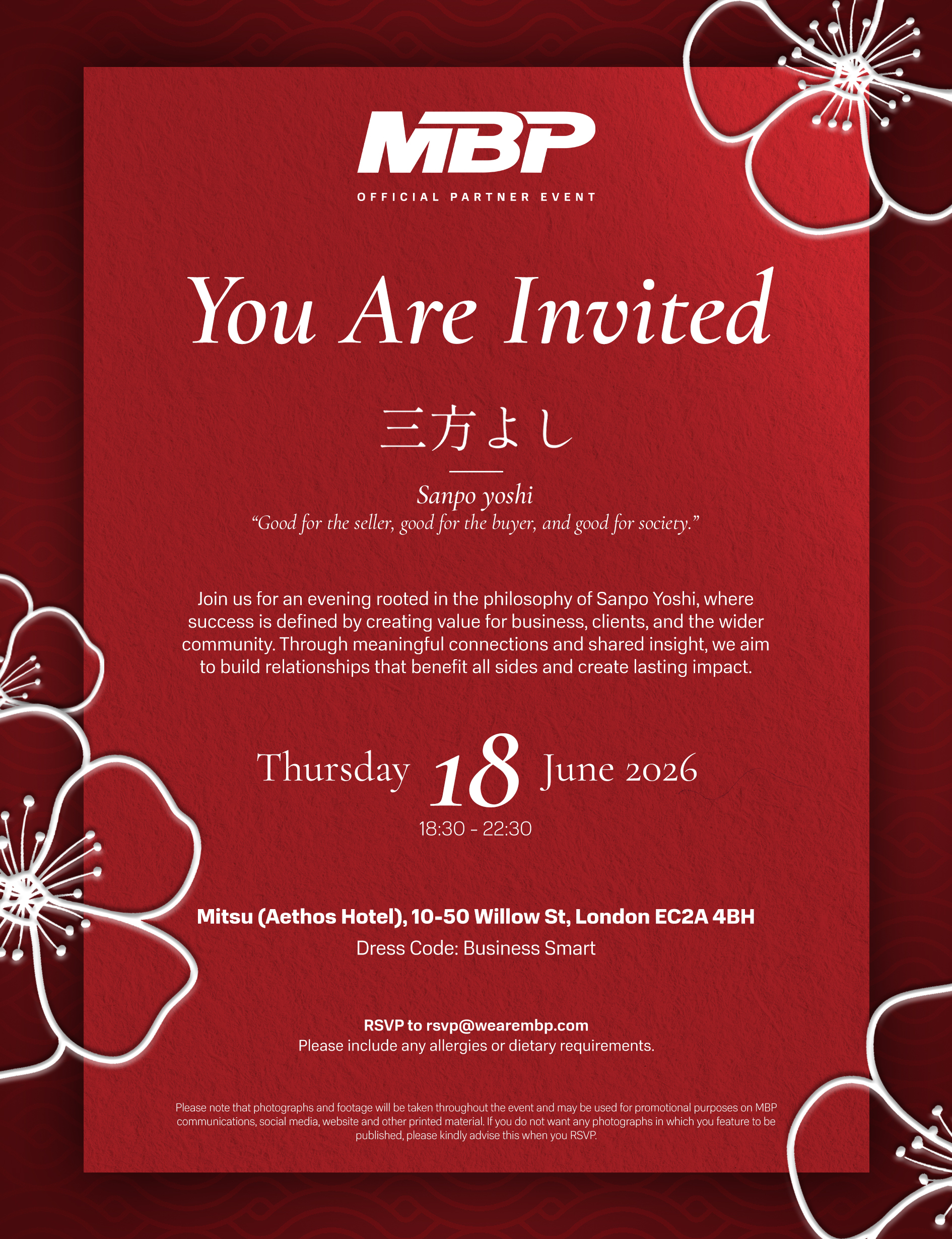 MBP

OFFICIAL PARTNER EVENT

You Are Invited

三方よし

Sanpo yoshi

"Good for the seller, good for the buyer, and good for society."

Join us for an evening rooted in the philosophy of Sanpo Yoshi, where success is defined by creating value for business, clients, and the wider community. Through meaningful connections and shared insight, we aim to build relationships that benefit all sides and create lasting impact.

Thursday 18 June 2026

18:30 - 22:30

Mitsu (Aethos Hotel), 10-50 Willow St, London EC2A 4BH

Dress Code: Business Smart

RSVP to rsvp@wearembp.com

Please include any allergies or dietary requirements.

Please note that photographs and footage will be taken throughout the event and may be used for promotional purposes on MBP communications, social media, website and other printed material. If you do not want any photographs in which you feature to be published, please kindly advise this when you RSVP.